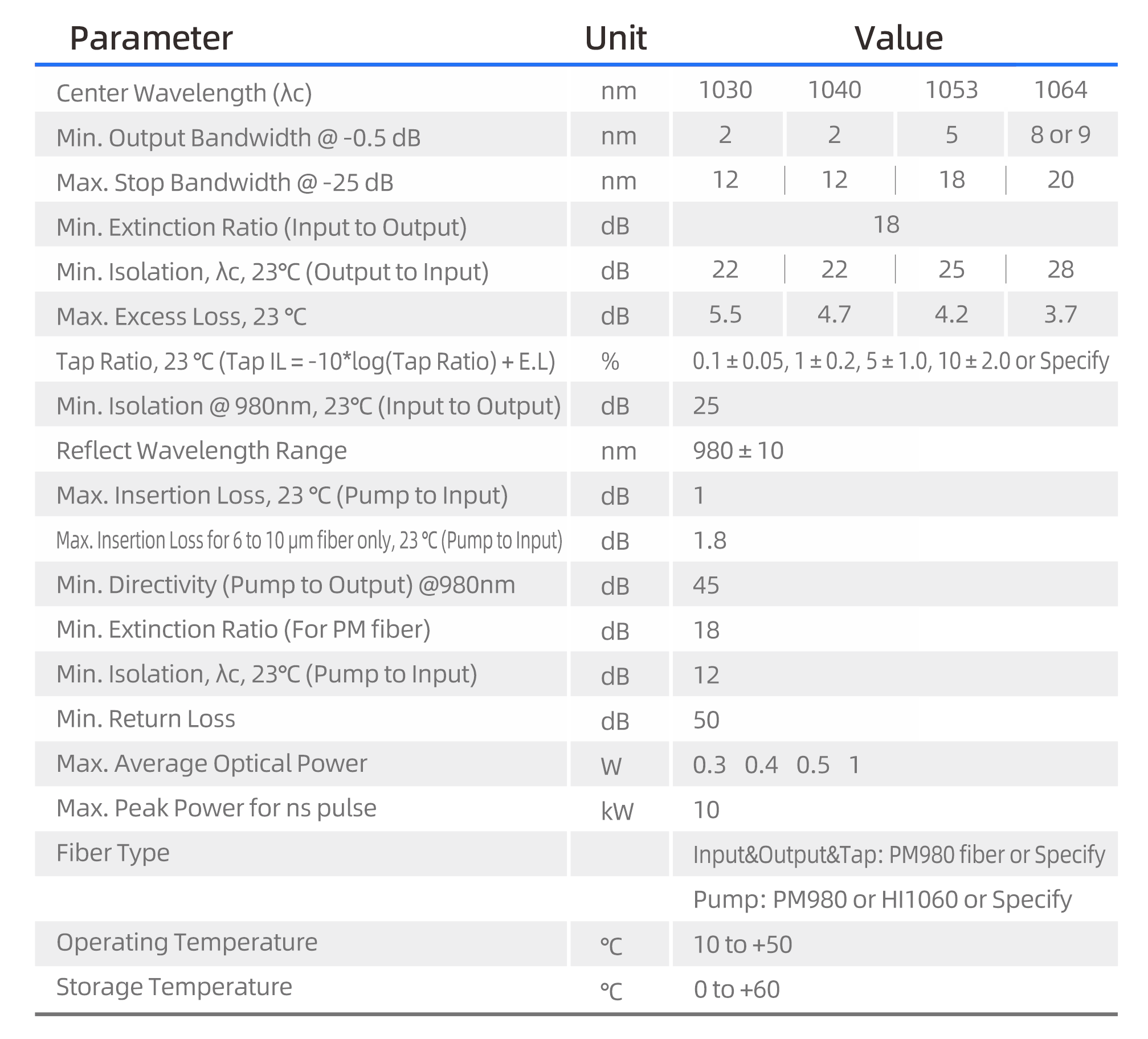 | Parameter | Unit | Value | | | |
|---|---|---|---|---|---|
| Center Wavelength (λc) | nm | 1030 | 1040 | 1053 | 1064 |
| Min. Output Bandwidth @ -0.5 dB | nm | 2 | 2 | 5 | 8 or 9 |
| Max. Stop Bandwidth @ -25 dB | nm | 12 | 12 | 18 | 20 |
| Min. Extinction Ratio (Input to Output) | dB | 18 | | | |
| Min. Isolation, λc, 23°C (Output to Input) | dB | 22 | 22 | 25 | 28 |
| Max. Excess Loss, 23 °C | dB | 5.5 | 4.7 | 4.2 | 3.7 |
| Tap Ratio, 23 °C (Tap IL = -10*log(Tap Ratio) + E.L) | % | 0.1 ± 0.05, 1 ± 0.2, 5 ± 1.0, 10 ± 2.0 or Specify | | | |
| Min. Isolation @ 980nm, 23°C (Input to Output) | dB | 25 | | | |
| Reflect Wavelength Range | nm | 980 ± 10 | | | |
| Max. Insertion Loss, 23 °C (Pump to Input) | dB | 1 | | | |
| Max. Insertion Loss for 6 to 10 μm fiber only, 23 °C (Pump to Input) | dB | 1.8 | | | |
| Min. Directivity (Pump to Output) @980nm | dB | 45 | | | |
| Min. Extinction Ratio (For PM fiber) | dB | 18 | | | |
| Min. Isolation, λc, 23°C (Pump to Input) | dB | 12 | | | |
| Min. Return Loss | dB | 50 | | | |
| Max. Average Optical Power | W | 0.3 0.4 0.5 1 | | | |
| Max. Peak Power for ns pulse | kW | 10 | | | |
| Fiber Type | | Input&Output&Tap: PM980 fiber or Specify | | | |
| | | Pump: PM980 or HI1060 or Specify | | | |
| Operating Temperature | °C | 10 to +50 | | | |
| Storage Temperature | °C | 0 to +60 | | | |